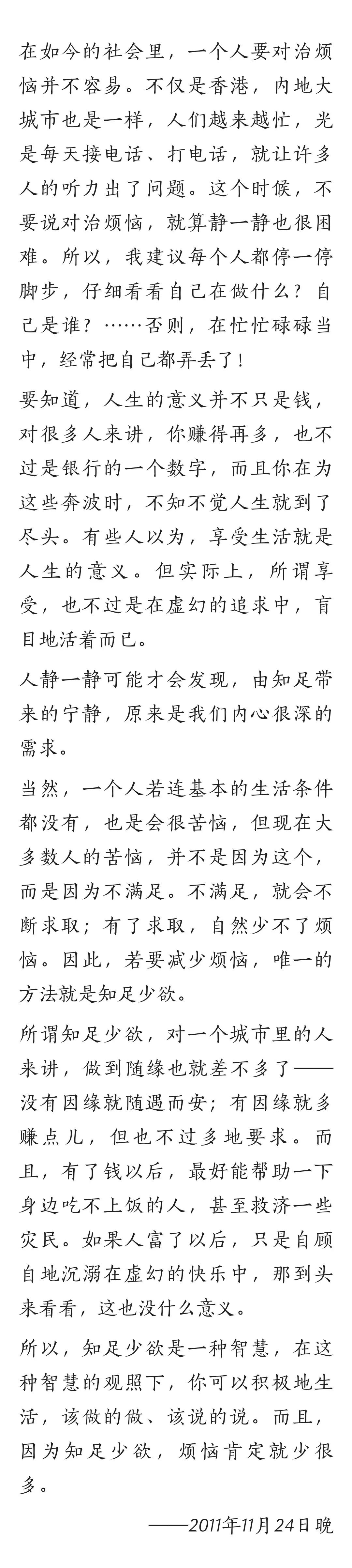 在如今的社会里，一个人要对治烦恼并不容易。不仅是香港，内地大城市也是一样，人们越来越忙，光是每天接电话、打电话，就让许多人的听力出了问题。这个时候，不要说对治烦恼，就算静一静也很困难。所以，我建议每个人都停一停脚步，仔细看看自己在做什么？自己是谁？……否则，在忙忙碌碌当中，经常把自己都弄丢了！

要知道，人生的意义并不只是钱，对很多人来讲，你赚得再多，也不过是银行的一个数字，而且你在为这些奔波时，不知不觉人生就到了尽头。有些人以为，享受生活就是人生的意义。但实际上，所谓享受，也不过是在虚幻的追求中，盲目地活着而已。

人静一静可能才会发现，由知足带来的宁静，原来是我们内心很深的需求。

当然，一个人若连基本的生活条件都没有，也是会很苦恼，但现在大多数人的苦恼，并不是因为这个，而是因为不满足。不满足，就会不断求取；有了求取，自然少不了烦恼。因此，若要减少烦恼，唯一的方法就是知足少欲。

所谓知足少欲，对一个城市里的人来讲，做到随缘也就差不多了——没有因缘就随遇而安；有因缘就多赚点儿，但也不过多地要求。而且，有了钱以后，最好能帮助一下身边吃不上饭的人，甚至救济一些灾民。如果人富了以后，只是自顾自地沉溺在虚幻的快乐中，那到头来看看，这也没什么意义。

所以，知足少欲是一种智慧，在这种智慧的观照下，你可以积极地生活，该做的做、该说的说。而且，因为知足少欲，烦恼肯定就少很多。

——2011年11月24日晚